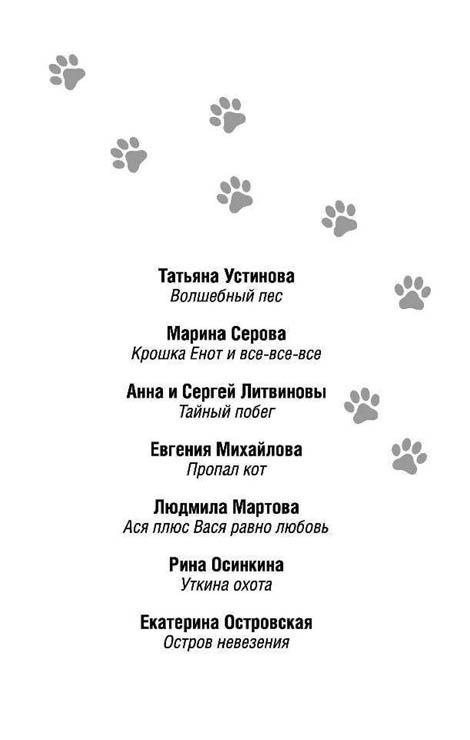 Татьяна Устинова
Волшебный пес

Марина Серова
Крошка Енот и все-все-все

Анна и Сергей Литвиновы
Тайный побег

Евгения Михайлова
Пропал кот

Людмила Мартова
Ася плюс Вася равно любовь

Рина Осинкина
Уткина охота

Екатерина Островская
Остров невезения